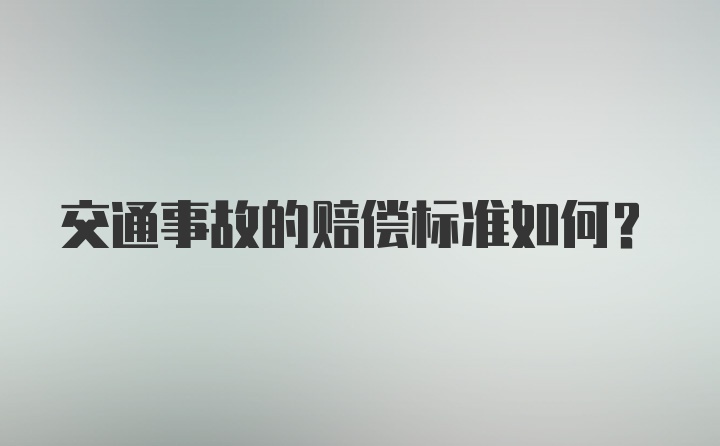 交通事故的赔偿标准如何？